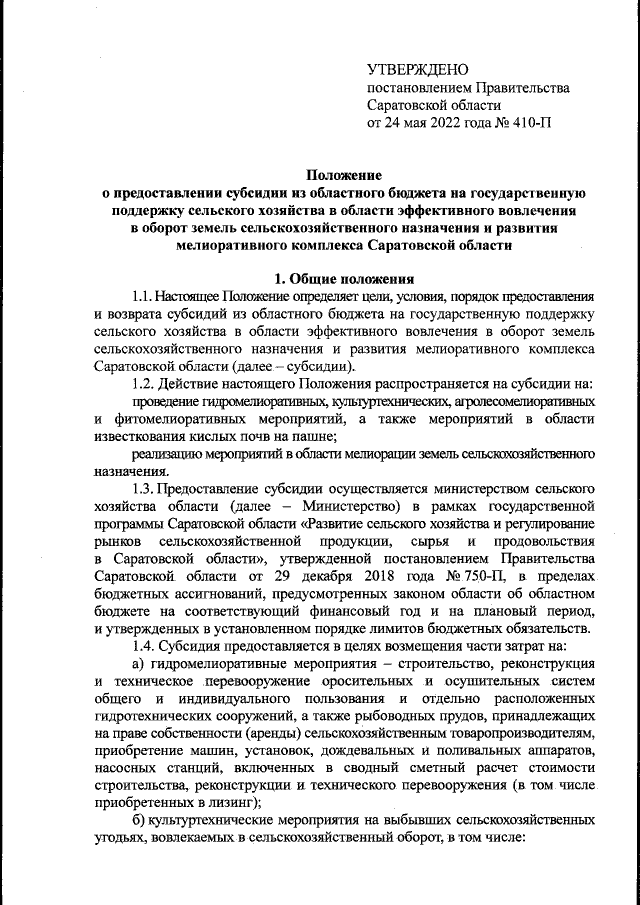 УТВЕРЖДЕНО
постановлением Правительства
Саратовской области
от 24 мая 2022 года № 410-П

Положение
о предоставлении субсидии из областного бюджета на государственную поддержку сельского хозяйства в области эффективного вовлечения в оборот земель сельскохозяйственного назначения и развития мелиоративного комплекса Саратовской области

1. Общие положения

1.1. Настоящее Положение определяет цели, условия, порядок предоставления и возврата субсидий из областного бюджета на государственную поддержку сельского хозяйства в области эффективного вовлечения в оборот земель сельскохозяйственного назначения и развития мелиоративного комплекса Саратовской области (далее – субсидии).

1.2. Действие настоящего Положения распространяется на субсидии на:

проведение гидромелиоративных, культуртехнических, агролесомелиоративных и фитомелиоративных мероприятий, а также мероприятий в области известкования кислых почв на пашне;

реализацию мероприятий в области мелиорации земель сельскохозяйственного назначения.

1.3. Предоставление субсидии осуществляется министерством сельского хозяйства области (далее – Министерство) в рамках государственной программы Саратовской области «Развитие сельского хозяйства и регулирование рынков сельскохозяйственной продукции, сырья и продовольствия в Саратовской области», утвержденной постановлением Правительства Саратовской области от 29 декабря 2018 года № 750-П, в пределах бюджетных ассигнований, предусмотренных законом области об областном бюджете на соответствующий финансовый год и на плановый период, и утвержденных в установленном порядке лимитов бюджетных обязательств.

1.4. Субсидия предоставляется в целях возмещения части затрат на:

а) гидромелиоративные мероприятия – строительство, реконструкция и техническое перевооружение оросительных и осушительных систем общего и индивидуального пользования и отдельно расположенных гидротехнических сооружений, а также рыбоводных прудов, принадлежащих на праве собственности (аренды) сельскохозяйственным товаропроизводителям, приобретение машин, установок, дождевальных и поливальных аппаратов, насосных станций, включенных в сводный сметный расчет стоимости строительства, реконструкции и технического перевооружения (в том числе приобретенных в лизинг);

б) культуртехнические мероприятия на выбывших сельскохозяйственных угодьях, вовлекаемых в сельскохозяйственный оборот, в том числе: